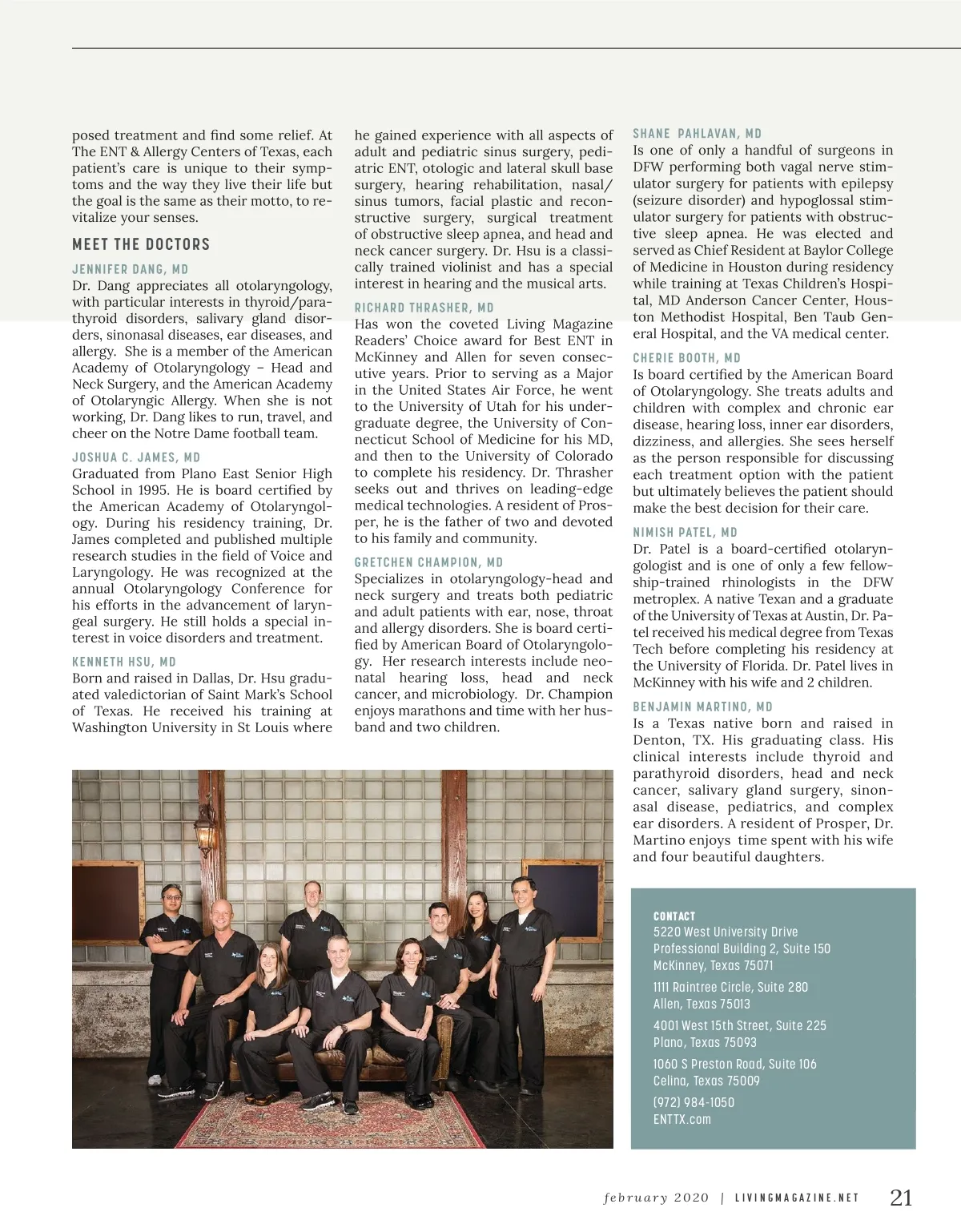 posed treatment and find some relief. At The ENT & Allergy Centers of Texas, each patient's care is unique to their symptoms and the way they live their life but the goal is the same as their motto, to revitalize your senses.

MEET THE DOCTORS

JENNIFER DANG, MD
Dr. Dang appreciates all otolaryngology, with particular interests in thyroid/parathyroid disorders, salivary gland disorders, sinonasal diseases, ear diseases, and allergy. She is a member of the American Academy of Otolaryngology – Head and Neck Surgery, and the American Academy of Otolaryngic Allergy. When she is not working, Dr. Dang likes to run, travel, and cheer on the Notre Dame football team.

JOSHUA C. JAMES, MD
Graduated from Plano East Senior High School in 1995. He is board certified by the American Academy of Otolaryngology. During his residency training, Dr. James completed and published multiple research studies in the field of Voice and Laryngology. He was recognized at the annual Otolaryngology Conference for his efforts in the advancement of laryngeal surgery. He still holds a special interest in voice disorders and treatment.

KENNETH HSU, MD
Born and raised in Dallas, Dr. Hsu graduated valedictorian of Saint Mark's School of Texas. He received his training at Washington University in St Louis where he gained experience with all aspects of adult and pediatric sinus surgery, pediatric ENT, otologic and lateral skull base surgery, hearing rehabilitation, nasal/sinus tumors, facial plastic and reconstructive surgery, surgical treatment of obstructive sleep apnea, and head and neck cancer surgery. Dr. Hsu is a classically trained violinist and has a special interest in hearing and the musical arts.

RICHARD THRASHER, MD
Has won the coveted Living Magazine Readers' Choice award for Best ENT in McKinney and Allen for seven consecutive years. Prior to serving as a Major in the United States Air Force, he went to the University of Utah for his undergraduate degree, the University of Connecticut School of Medicine for his MD, and then to the University of Colorado to complete his residency. Dr. Thrasher seeks out and thrives on leading-edge medical technologies. A resident of Prosper, he is the father of two and devoted to his family and community.

GRETCHEN CHAMPION, MD
Specializes in otolaryngology-head and neck surgery and treats both pediatric and adult patients with ear, nose, throat and allergy disorders. She is board certified by American Board of Otolaryngology. Her research interests include neonatal hearing loss, head and neck cancer, and microbiology. Dr. Champion enjoys marathons and time with her husband and two children.

SHANE PAHLAVAN, MD
Is one of only a handful of surgeons in DFW performing both vagal nerve stimulator surgery for patients with epilepsy (seizure disorder) and hypoglossal stimulator surgery for patients with obstructive sleep apnea. He was elected and served as Chief Resident at Baylor College of Medicine in Houston during residency while training at Texas Children's Hospital, MD Anderson Cancer Center, Houston Methodist Hospital, Ben Taub General Hospital, and the VA medical center.

CHERIE BOOTH, MD
Is board certified by the American Board of Otolaryngology. She treats adults and children with complex and chronic ear disease, hearing loss, inner ear disorders, dizziness, and allergies. She sees herself as the person responsible for discussing each treatment option with the patient but ultimately believes the patient should make the best decision for their care.

NIMISH PATEL, MD
Dr. Patel is a board-certified otolaryngologist and is one of only a few fellowship-trained rhinologists in the DFW metroplex. A native Texan and a graduate of the University of Texas at Austin, Dr. Patel received his medical degree from Texas Tech before completing his residency at the University of Florida. Dr. Patel lives in McKinney with his wife and 2 children.

BENJAMIN MARTINO, MD
Is a Texas native born and raised in Denton, TX. His graduating class. His clinical interests include thyroid and parathyroid disorders, head and neck cancer, salivary gland surgery, sinonasal disease, pediatrics, and complex ear disorders. A resident of Prosper, Dr. Martino enjoys time spent with his wife and four beautiful daughters.

CONTACT
5220 West University Drive
Professional Building 2, Suite 150
McKinney, Texas 75071

1111 Raintree Circle, Suite 280
Allen, Texas 75013

4001 West 15th Street, Suite 225
Plano, Texas 75093

1060 S Preston Road, Suite 106
Celina, Texas 75009

(972) 984-1050
ENTTX.com

february 2020 | LIVINGMAGAZINE.NET 21